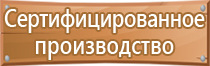 Сертифицированное производство